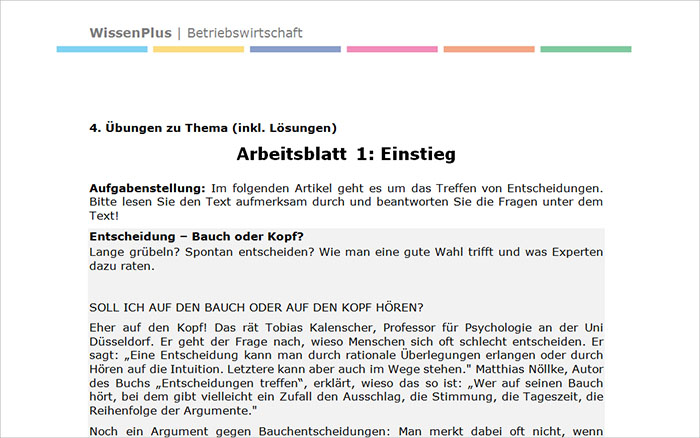 WissenPlus | Betriebswirtschaft

4. Übungen zu Thema (inkl. Lösungen)

Arbeitsblatt 1: Einstieg

Aufgabenstellung: Im folgenden Artikel geht es um das Treffen von Entscheidungen. Bitte lesen Sie den Text aufmerksam durch und beantworten Sie die Fragen unter dem Text!

Entscheidung – Bauch oder Kopf?
Lange grübeln? Spontan entscheiden? Wie man eine gute Wahl trifft und was Experten dazu raten.

SOLL ICH AUF DEN BAUCH ODER AUF DEN KOPF HÖREN?

Eher auf den Kopf! Das rät Tobias Kalenscher, Professor für Psychologie an der Uni Düsseldorf. Er geht der Frage nach, wieso Menschen sich oft schlecht entscheiden. Er sagt: „Eine Entscheidung kann man durch rationale Überlegungen erlangen oder durch Hören auf die Intuition. Letztere kann aber auch im Wege stehen." Matthias Nöllke, Autor des Buchs „Entscheidungen treffen", erklärt, wieso das so ist: „Wer auf seinen Bauch hört, bei dem gibt vielleicht ein Zufall den Ausschlag, die Stimmung, die Tageszeit, die Reihenfolge der Argumente."

Noch ein Argument gegen Bauchentscheidungen: Man merkt dabei oft nicht, wenn